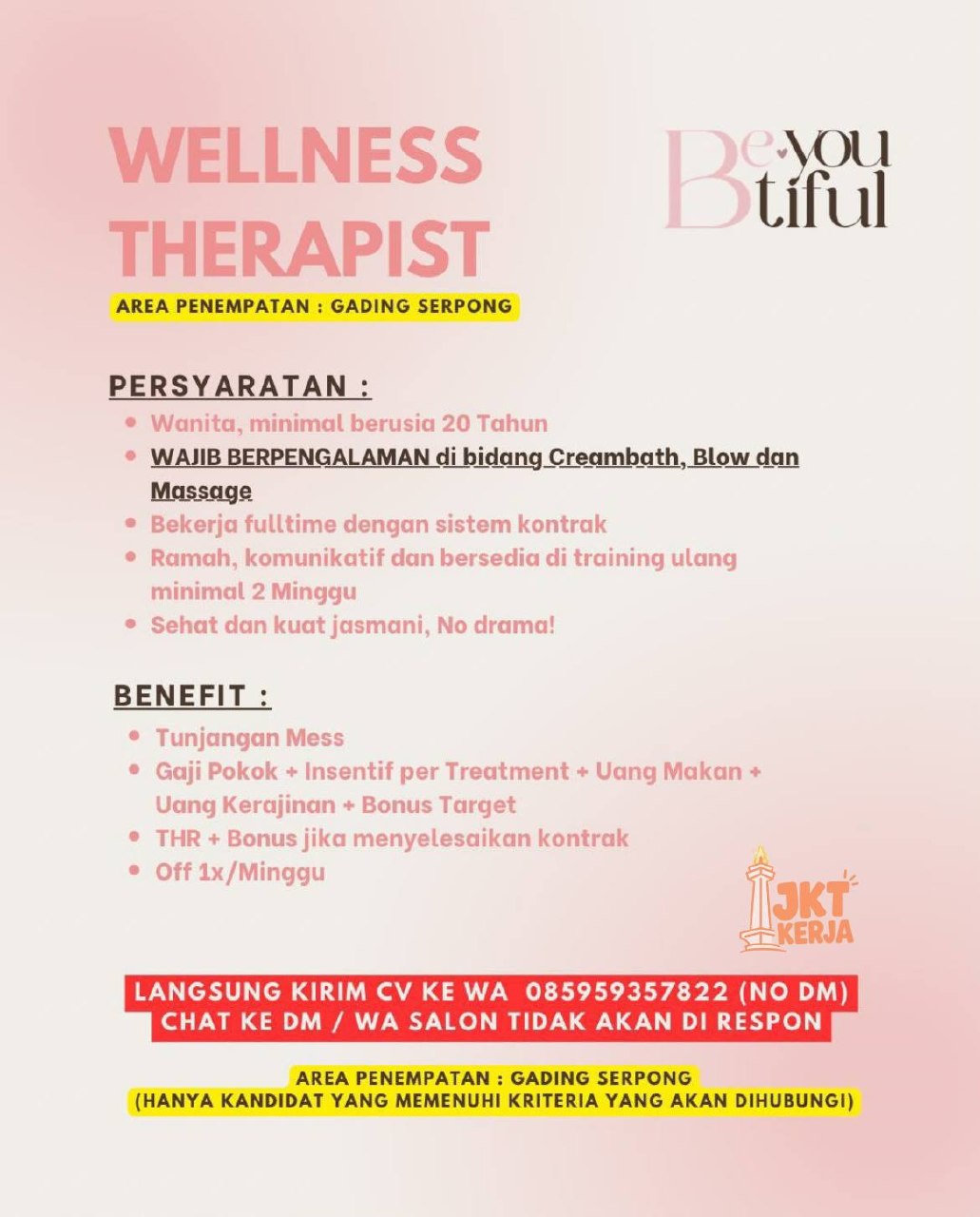 WELLNESS THERAPIST

Be you tiful

AREA PENEMPATAN : GADING SERPONG

PERSYARATAN :

• Wanita, minimal berusia 20 Tahun
• WAJIB BERPENGALAMAN di bidang Creambath, Blow dan Massage
• Bekerja fulltime dengan sistem kontrak
• Ramah, komunikatif dan bersedia di training ulang minimal 2 Minggu
• Sehat dan kuat jasmani, No drama!

BENEFIT :

• Tunjangan Mess
• Gaji Pokok + Insentif per Treatment + Uang Makan + Uang Kerajinan + Bonus Target
• THR + Bonus jika menyelesaikan kontrak
• Off 1x/Minggu

JKT KERJA

LANGSUNG KIRIM CV KE WA 085959357822 (NO DM)
CHAT KE DM / WA SALON TIDAK AKAN DI RESPON

AREA PENEMPATAN : GADING SERPONG
(HANYA KANDIDAT YANG MEMENUHI KRITERIA YANG AKAN DIHUBUNGI)